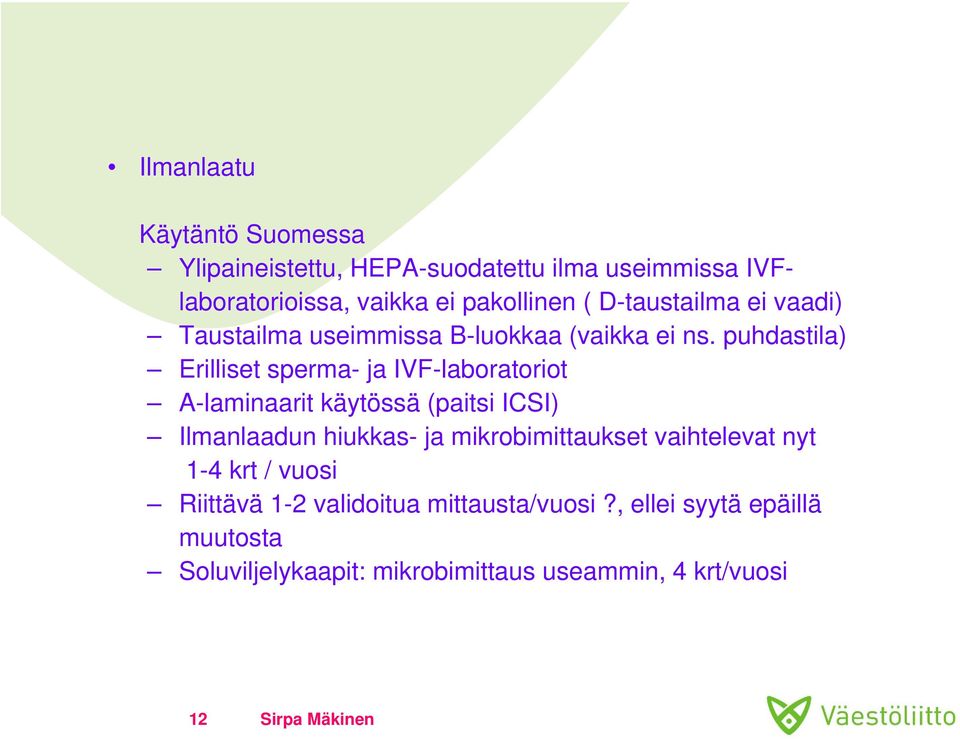 • Ilmanlaatu

Käytäntö Suomessa
– Ylipaineistettu, HEPA-suodatettu ilma useimmissa IVF-laboratorioissa, vaikka ei pakollinen ( D-taustailma ei vaadi)
– Taustailma useimmissa B-luokkaa (vaikka ei ns. puhdastila)
– Erilliset sperma- ja IVF-laboratoriot
– A-laminaarit käytössä (paitsi ICSI)
– Ilmanlaadun hiukkas- ja mikrobimittaukset vaihtelevat nyt 1-4 krt / vuosi
– Riittävä 1-2 validoitua mittausta/vuosi ?, ellei syytä epäillä muutosta
– Soluviljelykaapit: mikrobimittaus useammin, 4 krt/vuosi

12 Sirpa Mäkinen

Väestöliitto